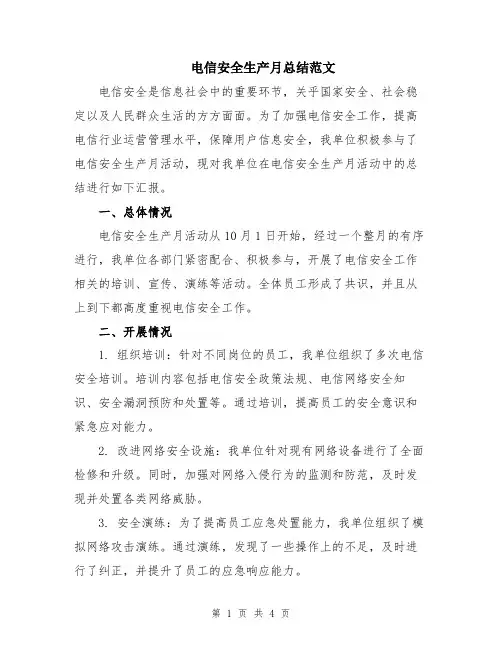 电信安全生产月总结范文

电信安全是信息社会中的重要环节，关乎国家安全、社会稳定以及人民群众生活的方方面面。为了加强电信安全工作，提高电信行业运营管理水平，保障用户信息安全，我单位积极参与了电信安全生产月活动，现对我单位在电信安全生产月活动中的总结进行如下汇报。

一、总体情况

电信安全生产月活动从10月1日开始，经过一个整月的有序进行，我单位各部门紧密配合、积极参与，开展了电信安全工作相关的培训、宣传、演练等活动。全体员工形成了共识，并且从上到下都高度重视电信安全工作。

二、开展情况

1. 组织培训：针对不同岗位的员工，我单位组织了多次电信安全培训。培训内容包括电信安全政策法规、电信网络安全知识、安全漏洞预防和处置等。通过培训，提高员工的安全意识和紧急应对能力。

2. 改进网络安全设施：我单位针对现有网络设备进行了全面检修和升级。同时，加强对网络入侵行为的监测和防范，及时发现并处置各类网络威胁。

3. 安全演练：为了提高员工应急处置能力，我单位组织了模拟网络攻击演练。通过演练，发现了一些操作上的不足，及时进行了纠正，并提升了员工的应急响应能力。

第 1 页 共 4 页